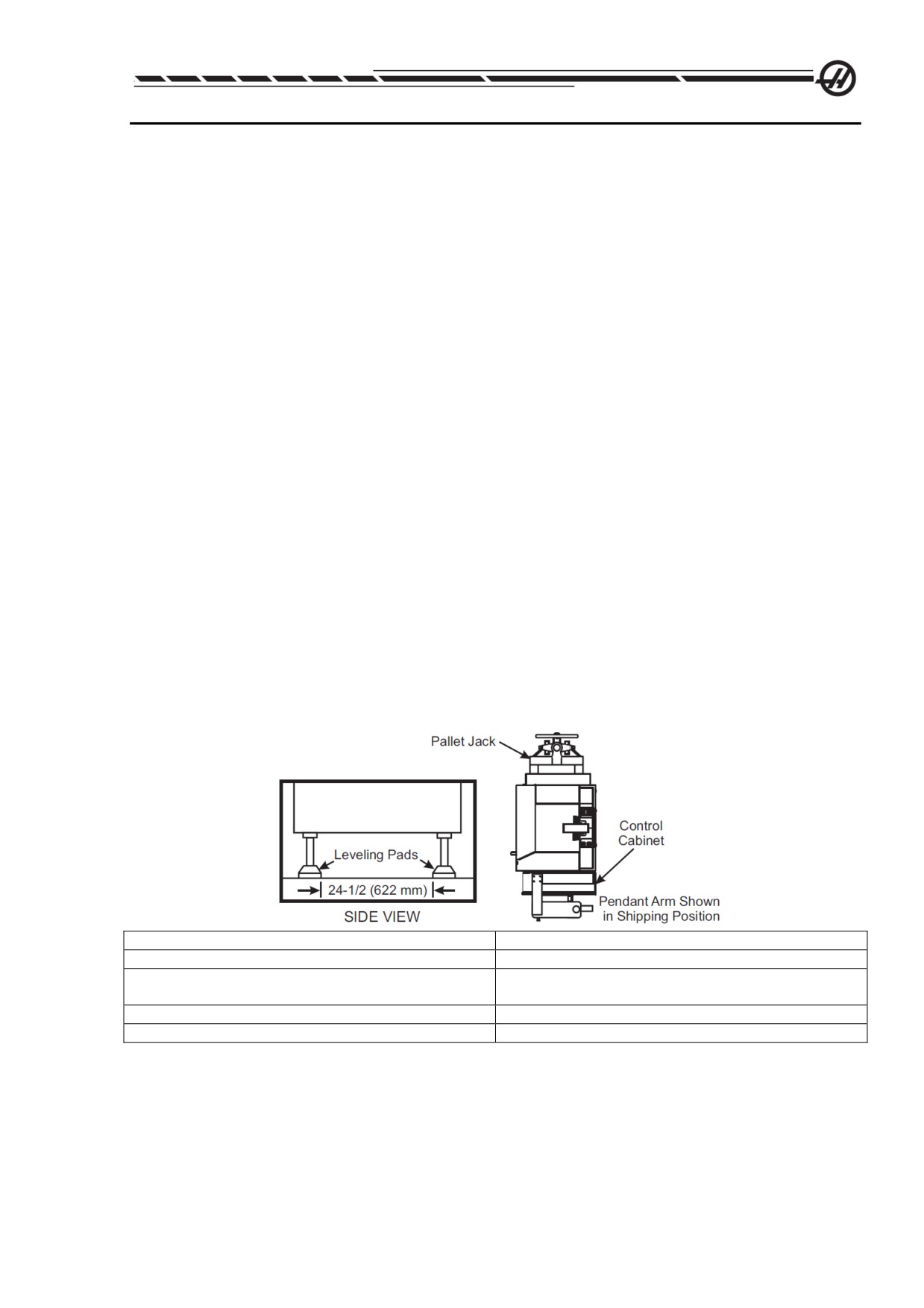 Pallet Jack

Leveling Pads

24-1/2 (622 mm)

SIDE VIEW

Control Cabinet

Pendant Arm Shown in Shipping Position